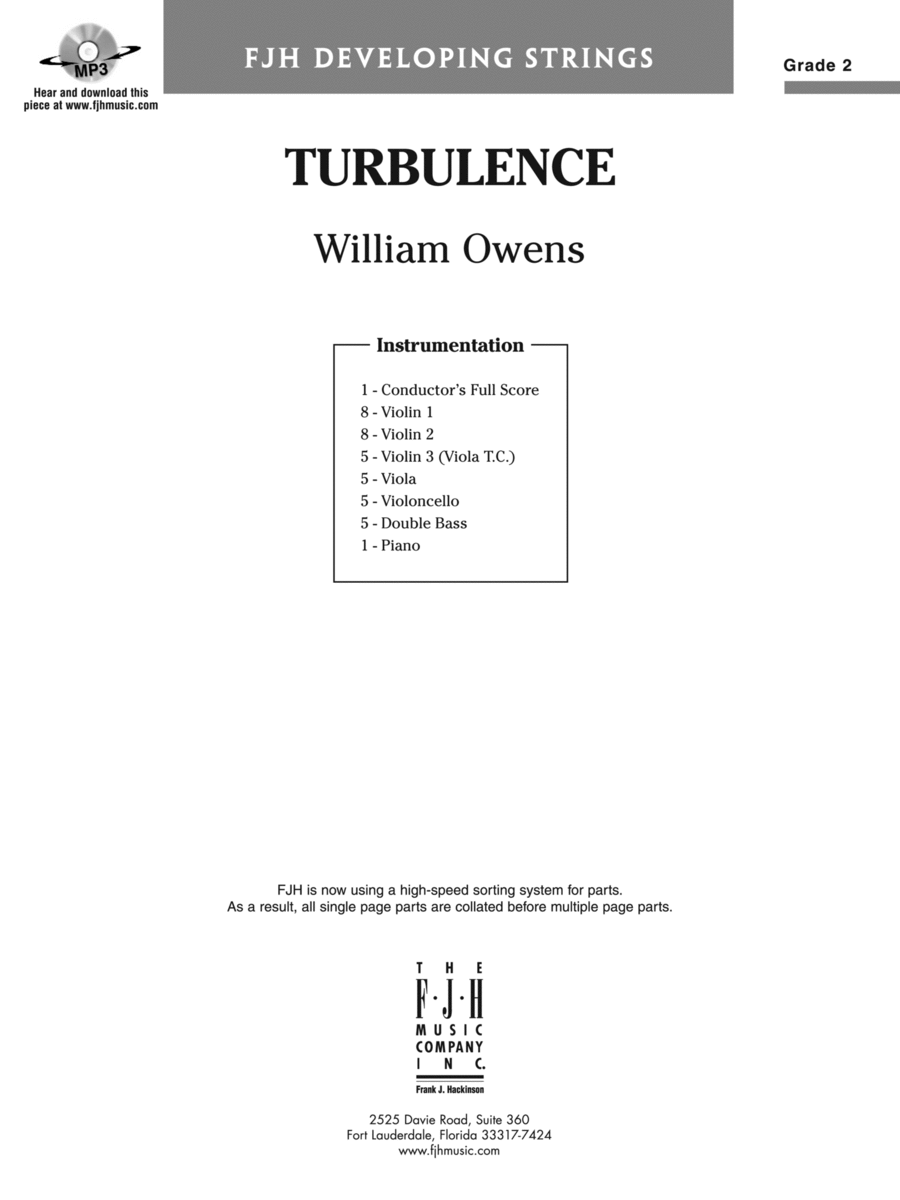 MP3
Hear and download this piece at www.fjhmusic.com

FJH DEVELOPING STRINGS

Grade 2

TURBULENCE

William Owens

Instrumentation

1 - Conductor's Full Score
8 - Violin 1
8 - Violin 2
5 - Violin 3 (Viola T.C.)
5 - Viola
5 - Violoncello
5 - Double Bass
1 - Piano

FJH is now using a high-speed sorting system for parts.
As a result, all single page parts are collated before multiple page parts.

THE
F·J·H
MUSIC
COMPANY
INC.
Frank J. Hackinson

2525 Davie Road, Suite 360
Fort Lauderdale, Florida 33317-7424
www.fjhmusic.com